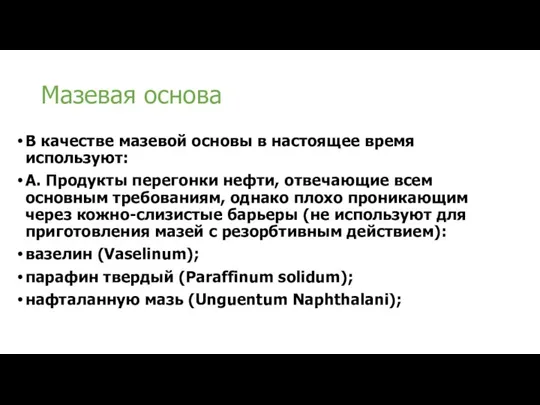 Мазевая основа

• В качестве мазевой основы в настоящее время используют:

• А. Продукты перегонки нефти, отвечающие всем основным требованиям, однако плохо проникающим через кожно-слизистые барьеры (не используют для приготовления мазей с резорбтивным действием):

• вазелин (Vaselinum);

• парафин твердый (Paraffinum solidum);

• нафталанную мазь (Unguentum Naphthalani);